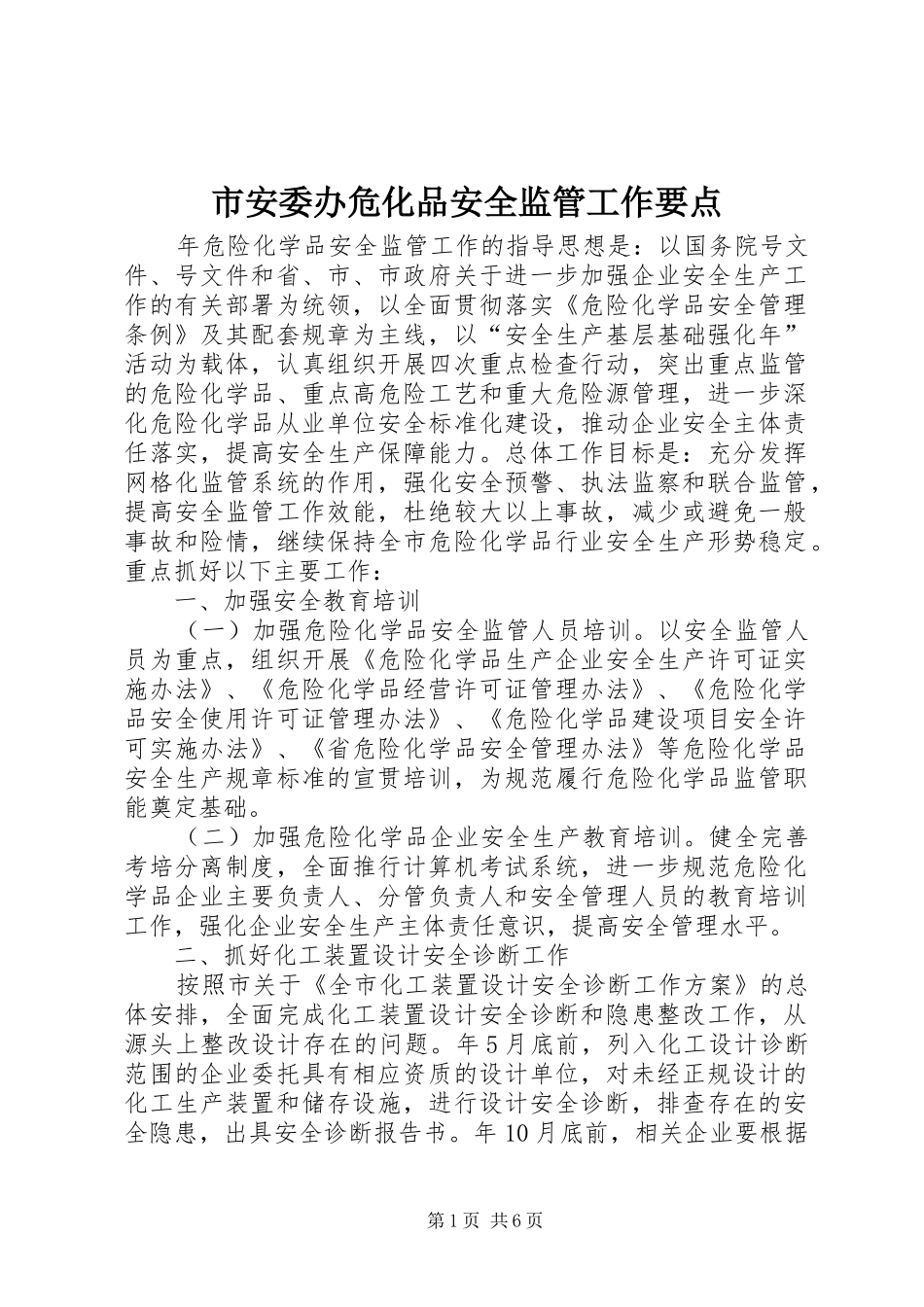 市安委办危化品安全监管工作要点

年危险化学品安全监管工作的指导思想是：以国务院号文件、号文件和省、市、市政府关于进一步加强企业安全生产工作的有关部署为统领，以全面贯彻落实《危险化学品安全管理条例》及其配套规章为主线，以“安全生产基层基础强化年”活动为载体，认真组织开展四次重点检查行动，突出重点监管的危险化学品、重点高危险工艺和重大危险源管理，进一步深化危险化学品从业单位安全标准化建设，推动企业安全主体责任落实，提高安全生产保障能力。总体工作目标是：充分发挥网格化监管系统的作用，强化安全预警、执法监察和联合监管，提高安全监管工作效能，杜绝较大以上事故，减少或避免一般事故和险情，继续保持全市危险化学品行业安全生产形势稳定。重点抓好以下主要工作：

一、加强安全教育培训

（一）加强危险化学品安全监管人员培训。以安全监管人员为重点，组织开展《危险化学品生产企业安全生产许可证实施办法》、《危险化学品经营许可证管理办法》、《危险化学品安全使用许可证管理办法》、《危险化学品建设项目安全许可实施办法》、《省危险化学品安全管理办法》等危险化学品安全生产规章标准的宣贯培训，为规范履行危险化学品监管职能奠定基础。

（二）加强危险化学品企业安全生产教育培训。健全完善考培分离制度，全面推行计算机考试系统，进一步规范危险化学品企业主要负责人、分管负责人和安全管理人员的教育培训工作，强化企业安全生产主体责任意识，提高安全管理水平。

二、抓好化工装置设计安全诊断工作

按照市关于《全市化工装置设计安全诊断工作方案》的总体安排，全面完成化工装置设计安全诊断和隐患整改工作，从源头上整改设计存在的问题。年5月底前，列入化工设计诊断范围的企业委托具有相应资质的设计单位，对未经正规设计的化工生产装置和储存设施，进行设计安全诊断，排查存在的安全隐患，出具安全诊断报告书。年10月底前，相关企业要根据

第1页 共6页